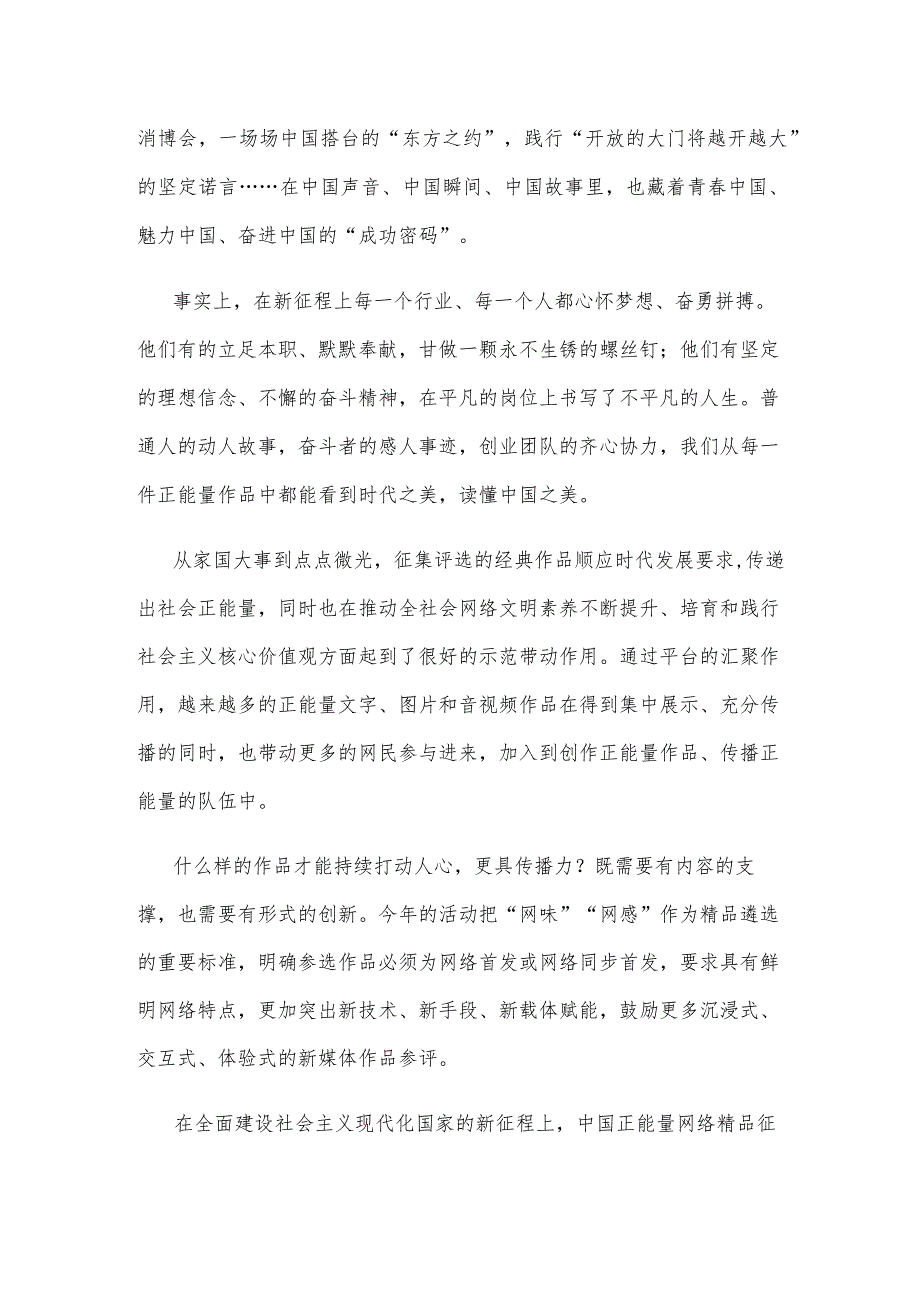 消博会，一场场中国搭台的“东方之约”，践行“开放的大门将越开越大”的坚定诺言……在中国声音、中国瞬间、中国故事里，也藏着青春中国、魅力中国、奋进中国的“成功密码”。

事实上，在新征程上每一个行业、每一个人都心怀梦想、奋勇拼搏。他们有的立足本职、默默奉献，甘做一颗永不生锈的螺丝钉；他们有坚定的理想信念、不懈的奋斗精神，在平凡的岗位上书写了不平凡的人生。普通人的动人故事，奋斗者的感人事迹，创业团队的齐心协力，我们从每一件正能量作品中都能看到时代之美，读懂中国之美。

从家国大事到点点微光，征集评选的经典作品顺应时代发展要求,传递出社会正能量，同时也在推动全社会网络文明素养不断提升、培育和践行社会主义核心价值观方面起到了很好的示范带动作用。通过平台的汇聚作用，越来越多的正能量文字、图片和音视频作品在得到集中展示、充分传播的同时，也带动更多的网民参与进来，加入到创作正能量作品、传播正能量的队伍中。

什么样的作品才能持续打动人心，更具传播力？既需要有内容的支撑，也需要有形式的创新。今年的活动把“网味”“网感”作为精品遴选的重要标准，明确参选作品必须为网络首发或网络同步首发，要求具有鲜明网络特点，更加突出新技术、新手段、新载体赋能，鼓励更多沉浸式、交互式、体验式的新媒体作品参评。

在全面建设社会主义现代化国家的新征程上，中国正能量网络精品征